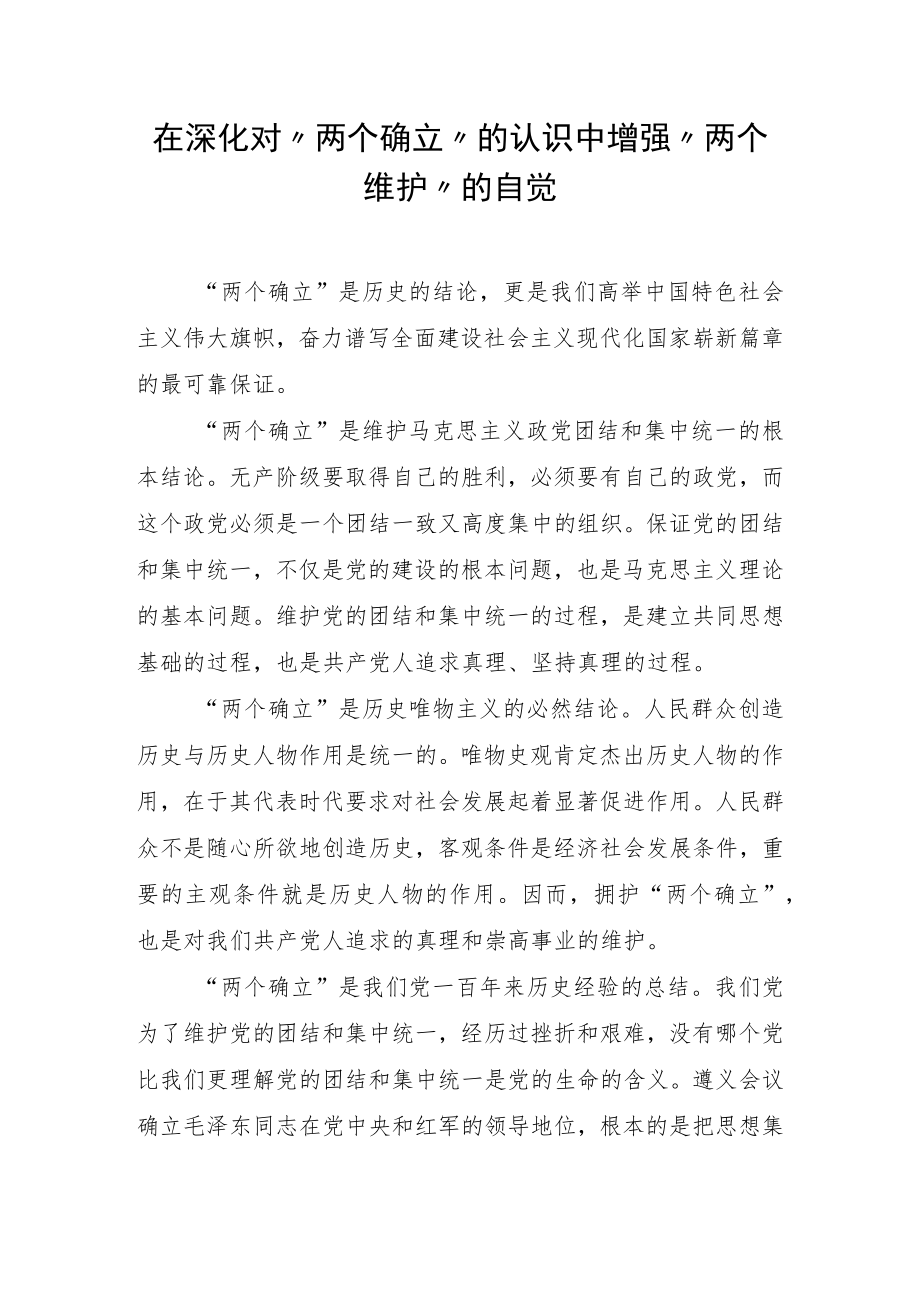 在深化对〃两个确立〃的认识中增强〃两个维护〃的自觉

“两个确立”是历史的结论，更是我们高举中国特色社会主义伟大旗帜，奋力谱写全面建设社会主义现代化国家崭新篇章的最可靠保证。

“两个确立”是维护马克思主义政党团结和集中统一的根本结论。无产阶级要取得自己的胜利，必须要有自己的政党，而这个政党必须是一个团结一致又高度集中的组织。保证党的团结和集中统一，不仅是党的建设的根本问题，也是马克思主义理论的基本问题。维护党的团结和集中统一的过程，是建立共同思想基础的过程，也是共产党人追求真理、坚持真理的过程。

“两个确立”是历史唯物主义的必然结论。人民群众创造历史与历史人物作用是统一的。唯物史观肯定杰出历史人物的作用，在于其代表时代要求对社会发展起着显著促进作用。人民群众不是随心所欲地创造历史，客观条件是经济社会发展条件，重要的主观条件就是历史人物的作用。因而，拥护“两个确立”，也是对我们共产党人追求的真理和崇高事业的维护。

“两个确立”是我们党一百年来历史经验的总结。我们党为了维护党的团结和集中统一，经历过挫折和艰难，没有哪个党比我们更理解党的团结和集中统一是党的生命的含义。遵义会议确立毛泽东同志在党中央和红军的领导地位，根本的是把思想集